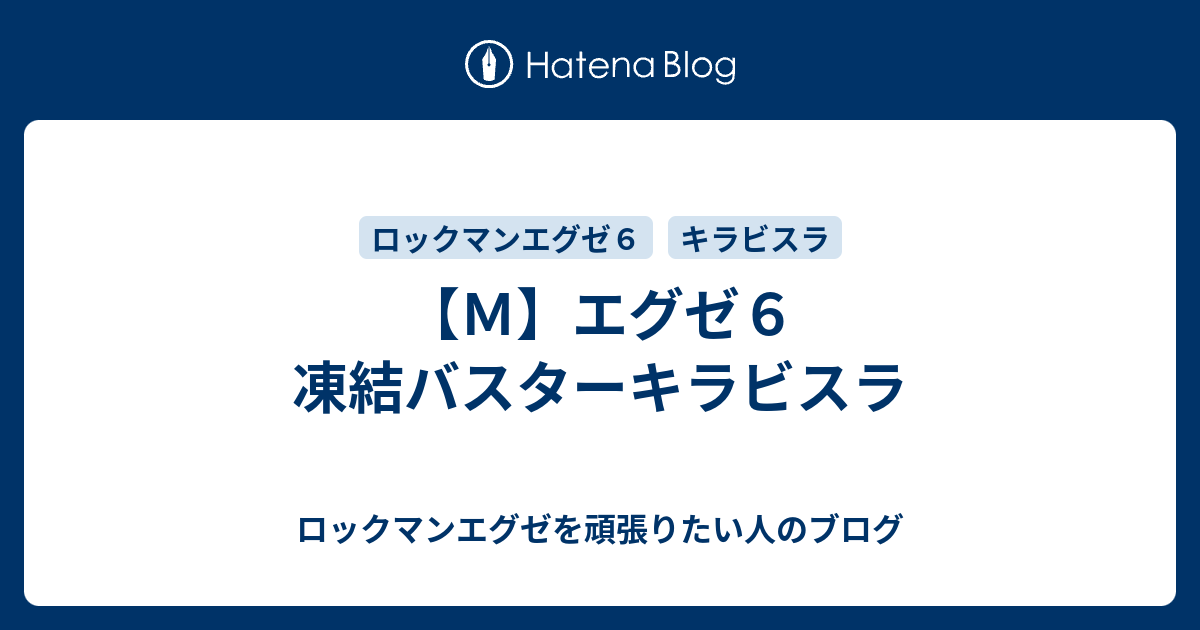 Hatena Blog

ロックマンエグゼ６

キラビスラ

【M】エグゼ６
凍結バスターキラビスラ

ロックマンエグゼを頑張りたい人のブログ